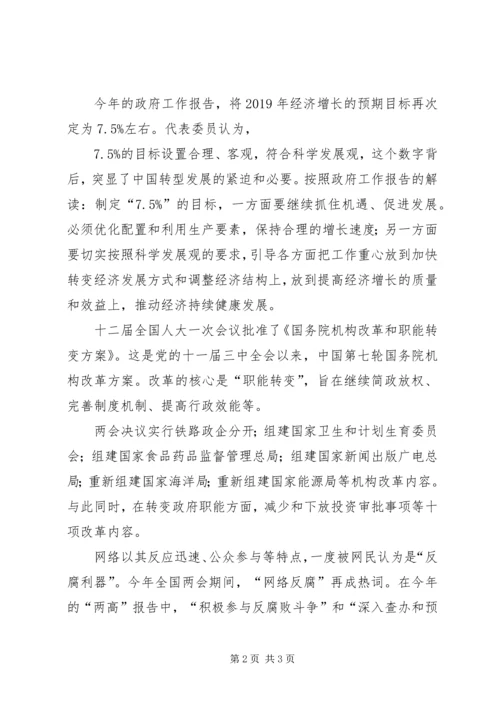 今年的政府工作报告，将 2019 年经济增长的预期目标再次定为 7.5%左右。代表委员认为，

7.5%的目标设置合理、客观，符合科学发展观，这个数字背后，突显了中国转型发展的紧迫和必要。按照政府工作报告的解读：制定“7.5%”的目标，一方面要继续抓住机遇、促进发展。必须优化配置和利用生产要素，保持合理的增长速度；另一方面要切实按照科学发展观的要求，引导各方面把工作重心放到加快转变经济发展方式和调整经济结构上，放到提高经济增长的质量和效益上，推动经济持续健康发展。

十二届全国人大一次会议批准了《国务院机构改革和职能转变方案》。这是党的十一届三中全会以来，中国第七轮国务院机构改革方案。改革的核心是“职能转变”，旨在继续简政放权、完善制度机制、提高行政效能等。

两会决议实行铁路政企分开；组建国家卫生和计划生育委员会；组建国家食品药品监督管理总局；组建国家新闻出版广电总局；重新组建国家海洋局；重新组建国家能源局等机构改革内容。与此同时，在转变政府职能方面，减少和下放投资审批事项等十项改革内容。

网络以其反应迅速、公众参与等特点，一度被网民认为是“反腐利器”。今年全国两会期间，“网络反腐”再成热词。在今年的“两高”报告中，“积极参与反腐败斗争”和“深入查办和预

第 2 页 共 3 页